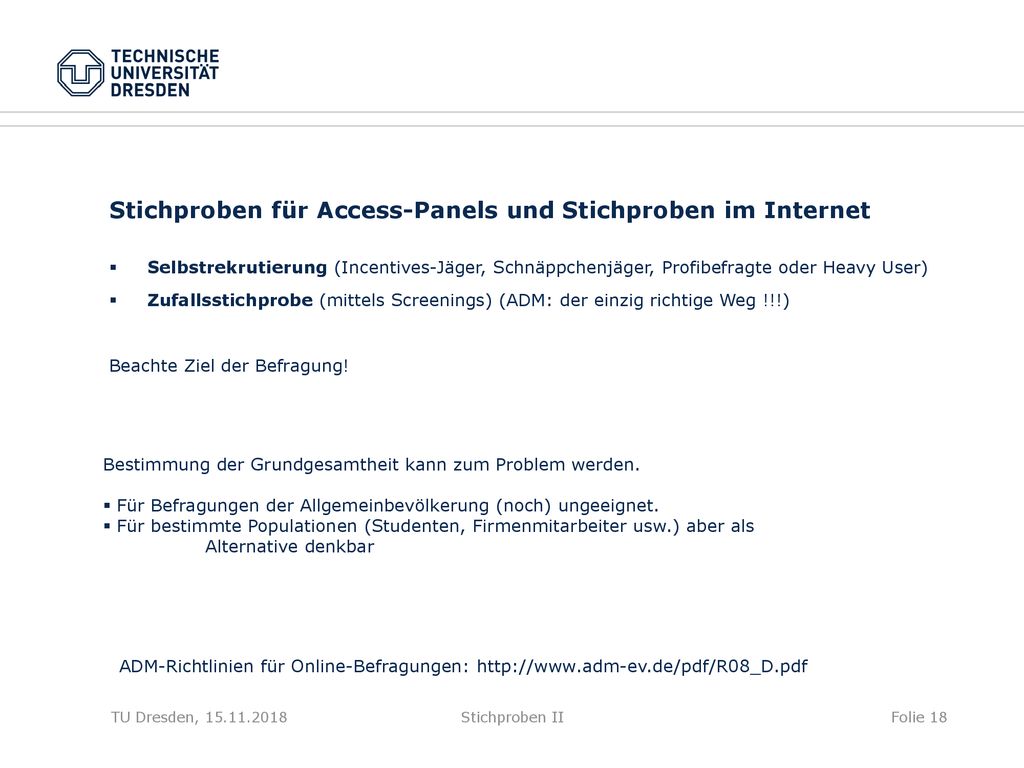 TECHNISCHE UNIVERSITÄT DRESDEN

Stichproben für Access-Panels und Stichproben im Internet

▪ Selbstrekrutierung (Incentives-Jäger, Schnäppchenjäger, Profibefragte oder Heavy User)
▪ Zufallsstichprobe (mittels Screenings) (ADM: der einzig richtige Weg !!!)

Beachte Ziel der Befragung!

Bestimmung der Grundgesamtheit kann zum Problem werden.

▪ Für Befragungen der Allgemeinbevölkerung (noch) ungeeignet.
▪ Für bestimmte Populationen (Studenten, Firmenmitarbeiter usw.) aber als Alternative denkbar

ADM-Richtlinien für Online-Befragungen: http://www.adm-ev.de/pdf/R08_D.pdf

TU Dresden, 15.11.2018 Stichproben II Folie 18